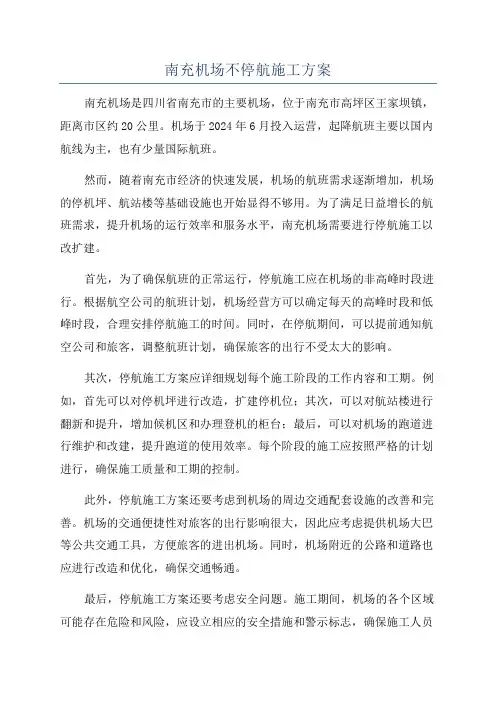 南充机场不停航施工方案

南充机场是四川省南充市的主要机场，位于南充市高坪区王家坝镇，距离市区约 20 公里。机场于 2024 年 6 月投入运营，起降航班主要以国内航线为主，也有少量国际航班。

然而，随着南充市经济的快速发展，机场的航班需求逐渐增加，机场的停机坪、航站楼等基础设施也开始显得不够用。为了满足日益增长的航班需求，提升机场的运行效率和服务水平，南充机场需要进行停航施工以改扩建。

首先，为了确保航班的正常运行，停航施工应在机场的非高峰时段进行。根据航空公司的航班计划，机场经营方可以确定每天的高峰时段和低峰时段，合理安排停航施工的时间。同时，在停航期间，可以提前通知航空公司和旅客，调整航班计划，确保旅客的出行不受太大的影响。

其次，停航施工方案应详细规划每个施工阶段的工作内容和工期。例如，首先可以对停机坪进行改造，扩建停机位；其次，可以对航站楼进行翻新和提升，增加候机区和办理登机的柜台；最后，可以对机场的跑道进行维护和改建，提升跑道的使用效率。每个阶段的施工应按照严格的计划进行，确保施工质量和工期的控制。

此外，停航施工方案还要考虑到机场的周边交通配套设施的改善和完善。机场的交通便捷性对旅客的出行影响很大，因此应考虑提供机场大巴等公共交通工具，方便旅客的进出机场。同时，机场附近的公路和道路也应进行改造和优化，确保交通畅通。

最后，停航施工方案还要考虑安全问题。施工期间，机场的各个区域可能存在危险和风险，应设立相应的安全措施和警示标志，确保施工人员